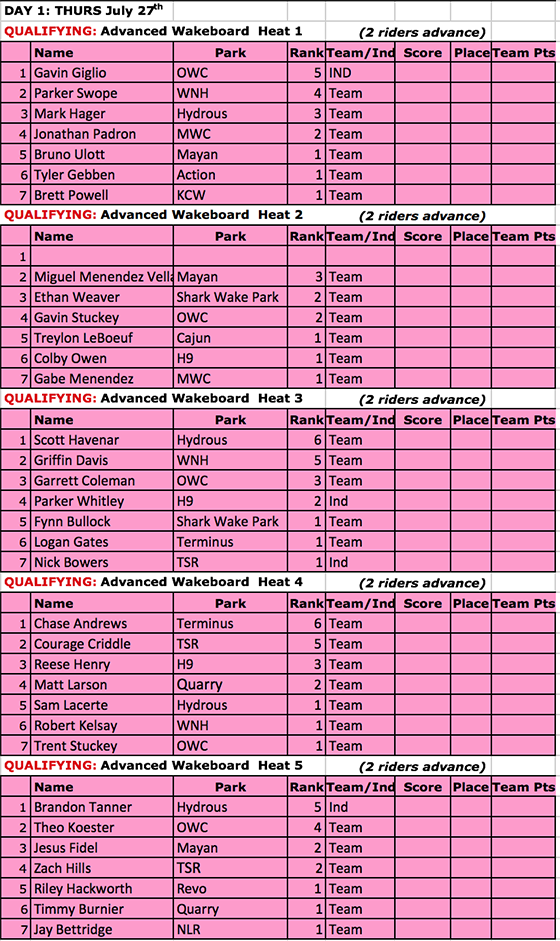 DAY 1: THURS July 27$^{th}$

QUALIFYING: Advanced Wakeboard Heat 1 (2 riders advance)

| | Name | Park | Rank | Team/Ind | Score | Place | Team Pts |
|---|---|---|---|---|---|---|---|
| 1 | Gavin Giglio | OWC | 5 | IND | | | |
| 2 | Parker Swope | WNH | 4 | Team | | | |
| 3 | Mark Hager | Hydrous | 3 | Team | | | |
| 4 | Jonathan Padron | MWC | 2 | Team | | | |
| 5 | Bruno Ulott | Mayan | 1 | Team | | | |
| 6 | Tyler Gebben | Action | 1 | Team | | | |
| 7 | Brett Powell | KCW | 1 | Team | | | |

QUALIFYING: Advanced Wakeboard Heat 2 (2 riders advance)

| | Name | Park | Rank | Team/Ind | Score | Place | Team Pts |
|---|---|---|---|---|---|---|---|
| 1 | | | | | | | |
| 2 | Miguel Menendez Vella | Mayan | 3 | Team | | | |
| 3 | Ethan Weaver | Shark Wake Park | 2 | Team | | | |
| 4 | Gavin Stuckey | OWC | 2 | Team | | | |
| 5 | Treylon LeBoeuf | Cajun | 1 | Team | | | |
| 6 | Colby Owen | H9 | 1 | Team | | | |
| 7 | Gabe Menendez | MWC | 1 | Team | | | |

QUALIFYING: Advanced Wakeboard Heat 3 (2 riders advance)

| | Name | Park | Rank | Team/Ind | Score | Place | Team Pts |
|---|---|---|---|---|---|---|---|
| 1 | Scott Havenar | Hydrous | 6 | Team | | | |
| 2 | Griffin Davis | WNH | 5 | Team | | | |
| 3 | Garrett Coleman | OWC | 3 | Team | | | |
| 4 | Parker Whitley | H9 | 2 | Ind | | | |
| 5 | Fynn Bullock | Shark Wake Park | 1 | Team | | | |
| 6 | Logan Gates | Terminus | 1 | Team | | | |
| 7 | Nick Bowers | TSR | 1 | Ind | | | |

QUALIFYING: Advanced Wakeboard Heat 4 (2 riders advance)

| | Name | Park | Rank | Team/Ind | Score | Place | Team Pts |
|---|---|---|---|---|---|---|---|
| 1 | Chase Andrews | Terminus | 6 | Team | | | |
| 2 | Courage Criddle | TSR | 5 | Team | | | |
| 3 | Reese Henry | H9 | 3 | Team | | | |
| 4 | Matt Larson | Quarry | 2 | Team | | | |
| 5 | Sam Lacerte | Hydrous | 1 | Team | | | |
| 6 | Robert Kelsay | WNH | 1 | Team | | | |
| 7 | Trent Stuckey | OWC | 1 | Team | | | |

QUALIFYING: Advanced Wakeboard Heat 5 (2 riders advance)

| | Name | Park | Rank | Team/Ind | Score | Place | Team Pts |
|---|---|---|---|---|---|---|---|
| 1 | Brandon Tanner | Hydrous | 5 | Ind | | | |
| 2 | Theo Koester | OWC | 4 | Team | | | |
| 3 | Jesus Fidel | Mayan | 2 | Team | | | |
| 4 | Zach Hills | TSR | 2 | Team | | | |
| 5 | Riley Hackworth | Revo | 1 | Team | | | |
| 6 | Timmy Burnier | Quarry | 1 | Team | | | |
| 7 | Jay Bettridge | NLR | 1 | Team | | | |